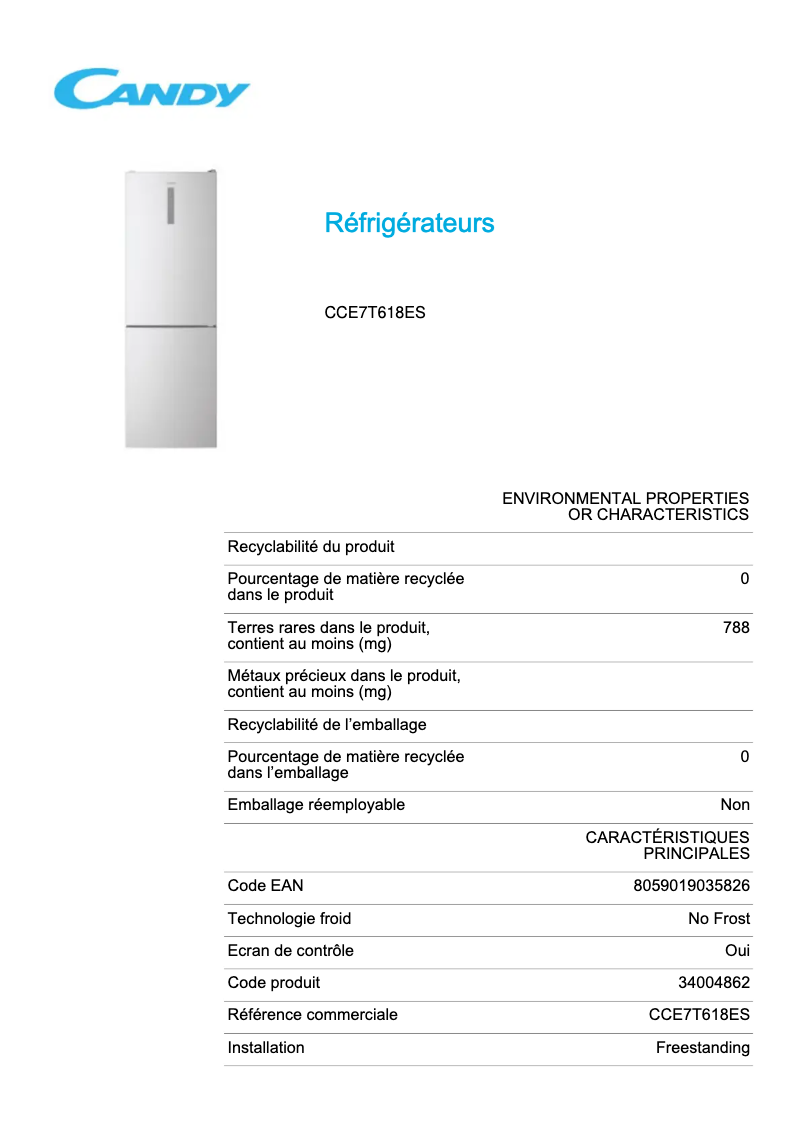 CANDY

Réfrigérateurs

CCE7T618ES

| | ENVIRONMENTAL PROPERTIES OR CHARACTERISTICS |
|---|---|
| Recyclabilité du produit | |
| Pourcentage de matière recyclée dans le produit | 0 |
| Terres rares dans le produit, contient au moins (mg) | 788 |
| Métaux précieux dans le produit, contient au moins (mg) | |
| Recyclabilité de l’emballage | |
| Pourcentage de matière recyclée dans l’emballage | 0 |
| Emballage réemployable | Non |
| | CARACTÉRISTIQUES PRINCIPALES |
| Code EAN | 8059019035826 |
| Technologie froid | No Frost |
| Ecran de contrôle | Oui |
| Code produit | 34004862 |
| Référence commerciale | CCE7T618ES |
| Installation | Freestanding |